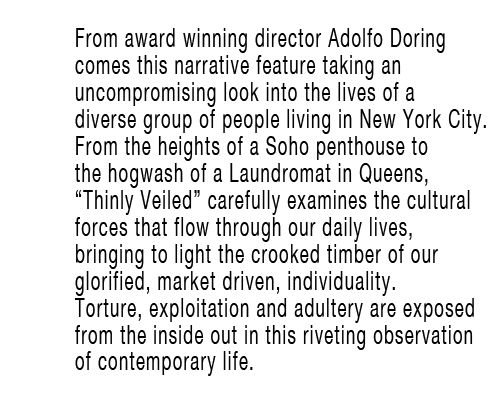 From award winning director Adolfo Doring comes this narrative feature taking an uncompromising look into the lives of a diverse group of people living in New York City. From the heights of a Soho penthouse to the hogwash of a Laundromat in Queens, “Thinly Veiled” carefully examines the cultural forces that flow through our daily lives, bringing to light the crooked timber of our glorified, market driven, individuality. Torture, exploitation and adultery are exposed from the inside out in this riveting observation of contemporary life.